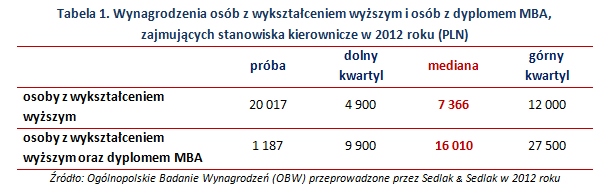 Tabela 1. Wynagrodzenia osób z wykształceniem wyższym i osób z dyplomem MBA, zajmujących stanowiska kierownicze w 2012 roku (PLN)

| | próba | dolny kwartyl | mediana | górny kwartyl |
|---|---|---|---|---|
| osoby z wykształceniem wyższym | 20 017 | 4 900 | 7 366 | 12 000 |
| osoby z wykształceniem wyższym oraz dyplomem MBA | 1 187 | 9 900 | 16 010 | 27 500 |

Źródło: Ogólnopolskie Badanie Wynagrodzeń (OBW) przeprowadzone przez Sedlak & Sedlak w 2012 roku